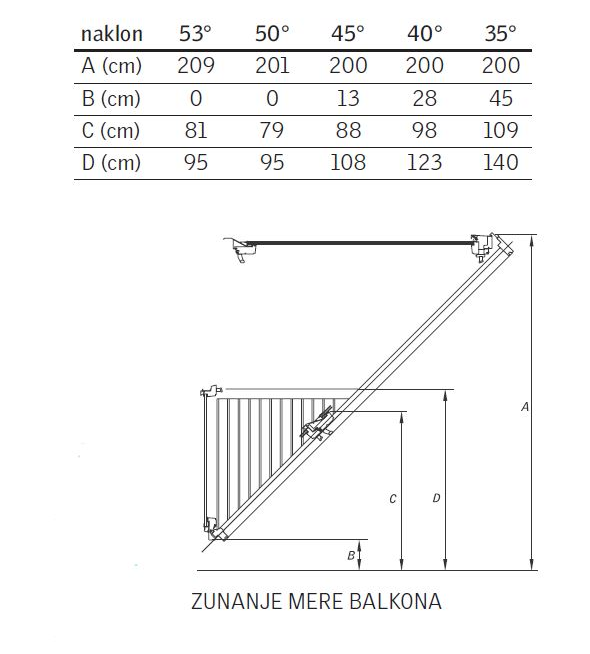 | naklon | 53° | 50° | 45° | 40° | 35° |
|---|---|---|---|---|---|
| A (cm) | 209 | 201 | 200 | 200 | 200 |
| B (cm) | 0 | 0 | 13 | 28 | 45 |
| C (cm) | 81 | 79 | 88 | 98 | 109 |
| D (cm) | 95 | 95 | 108 | 123 | 140 |

A

C

D

B

ZUNANJE MERE BALKONA